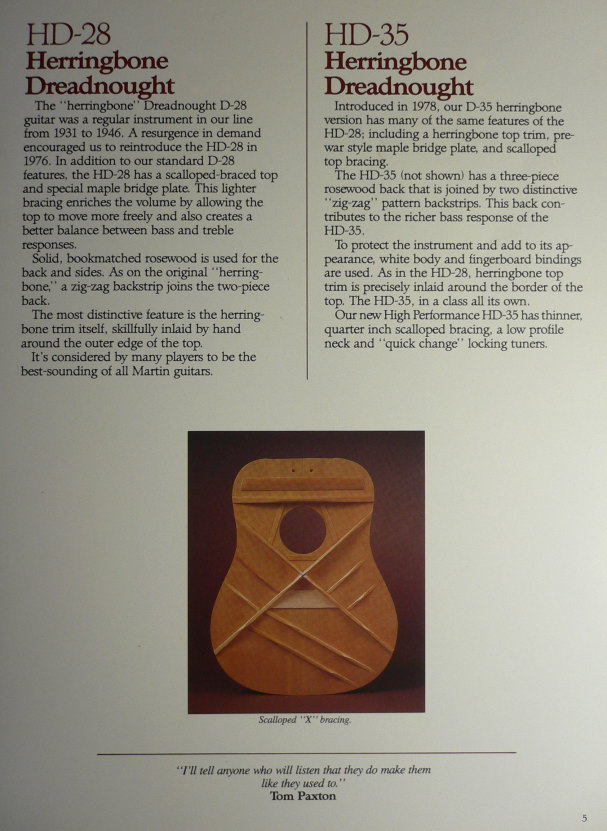 HD-28
Herringbone Dreadnought

The "herringbone" Dreadnought D-28 guitar was a regular instrument in our line from 1931 to 1946. A resurgence in demand encouraged us to reintroduce the HD-28 in 1976. In addition to our standard D-28 features, the HD-28 has a scalloped-braced top and special maple bridge plate. This lighter bracing enriches the volume by allowing the top to move more freely and also creates a better balance between bass and treble responses.

Solid, bookmatched rosewood is used for the back and sides. As on the original "herringbone," a zig-zag backstrip joins the two-piece back.

The most distinctive feature is the herringbone trim itself, skillfully inlaid by hand around the outer edge of the top.

It's considered by many players to be the best-sounding of all Martin guitars.

HD-35
Herringbone Dreadnought

Introduced in 1978, our D-35 herringbone version has many of the same features of the HD-28; including a herringbone top trim, prewar style maple bridge plate, and scalloped top bracing.

The HD-35 (not shown) has a three-piece rosewood back that is joined by two distinctive "zig-zag" pattern backstrips. This back contributes to the richer bass response of the HD-35.

To protect the instrument and add to its appearance, white body and fingerboard bindings are used. As in the HD-28, herringbone top trim is precisely inlaid around the border of the top. The HD-35, in a class all its own.

Our new High Performance HD-35 has thinner, quarter inch scalloped bracing, a low profile neck and "quick change" locking tuners.

Scalloped "X" bracing.

"I'll tell anyone who will listen that they do make them like they used to."
Tom Paxton

5